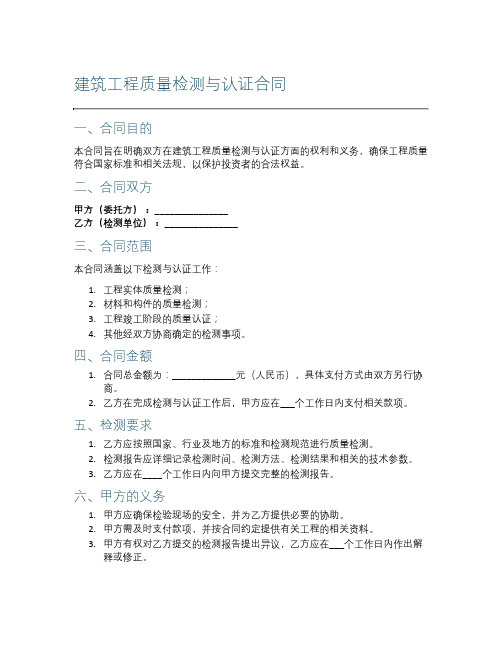 建筑工程质量检测与认证合同

一、合同目的

本合同旨在明确双方在建筑工程质量检测与认证方面的权利和义务，确保工程质量符合国家标准和相关法规，以保护投资者的合法权益。

二、合同双方

甲方（委托方）：______________
乙方（检测单位）：______________

三、合同范围

本合同涵盖以下检测与认证工作：

1. 工程实体质量检测；
2. 材料和构件的质量检测；
3. 工程竣工阶段的质量认证；
4. 其他经双方协商确定的检测事项。

四、合同金额

1. 合同总金额为：____________元（人民币），具体支付方式由双方另行协商。
2. 乙方在完成检测与认证工作后，甲方应在___个工作日内支付相关款项。

五、检测要求

1. 乙方应按照国家、行业及地方的标准和检测规范进行质量检测。
2. 检测报告应详细记录检测时间、检测方法、检测结果和相关的技术参数。
3. 乙方应在____个工作日内向甲方提交完整的检测报告。

六、甲方的义务

1. 甲方应确保检验现场的安全，并为乙方提供必要的协助。
2. 甲方需及时支付款项，并按合同约定提供有关工程的相关资料。
3. 甲方有权对乙方提交的检测报告提出异议，乙方应在___个工作日内作出解释或修正。